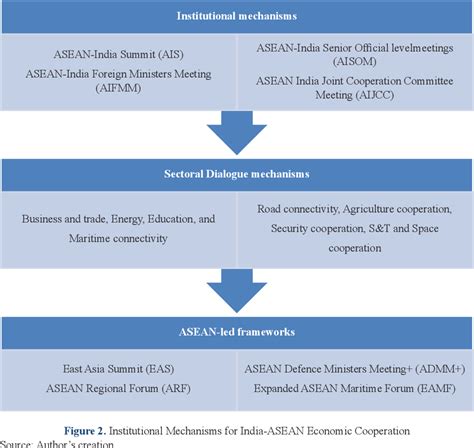 Institutional mechanisms

ASEAN-India Summit (AIS)
ASEAN-India Foreign Ministers Meeting (AIFMM)

ASEAN-India Senior Official levelmeetings (AISOM)
ASEAN India Joint Cooperation Committee Meeting (AIJCC)

Sectoral Dialogue mechanisms

Business and trade, Energy, Education, and Maritime connectivity

Road connectivity, Agriculture cooperation, Security cooperation, S&T and Space cooperation

ASEAN-led frameworks

East Asia Summit (EAS)
ASEAN Regional Forum (ARF)

ASEAN Defence Ministers Meeting+ (ADMM+)
Expanded ASEAN Maritime Forum (EAMF)

Figure 2. Institutional Mechanisms for India-ASEAN Economic Cooperation
Source: Author's creation